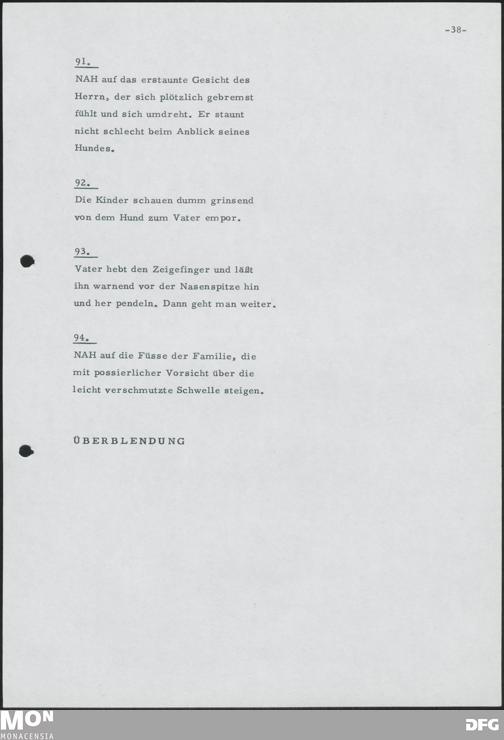 -38-

91.
NAH auf das erstaunte Gesicht des Herrn, der sich plötzlich gebremst fühlt und sich umdreht. Er staunt nicht schlecht beim Anblick seines Hundes.

92.
Die Kinder schauen dumm grinsend von dem Hund zum Vater empor.

93.
Vater hebt den Zeigefinger und läßt ihn warnend vor der Nasenspitze hin und her pendeln. Dann geht man weiter.

94.
NAH auf die Füsse der Familie, die mit possierlicher Vorsicht über die leicht verschmutzte Schwelle steigen.

ÜBERBLENDUNG

MON
MONACENSIA

DFG